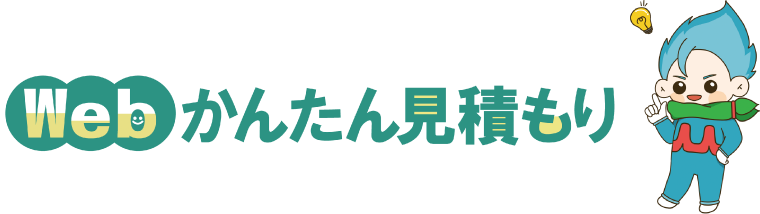 Webかんたん見積もり